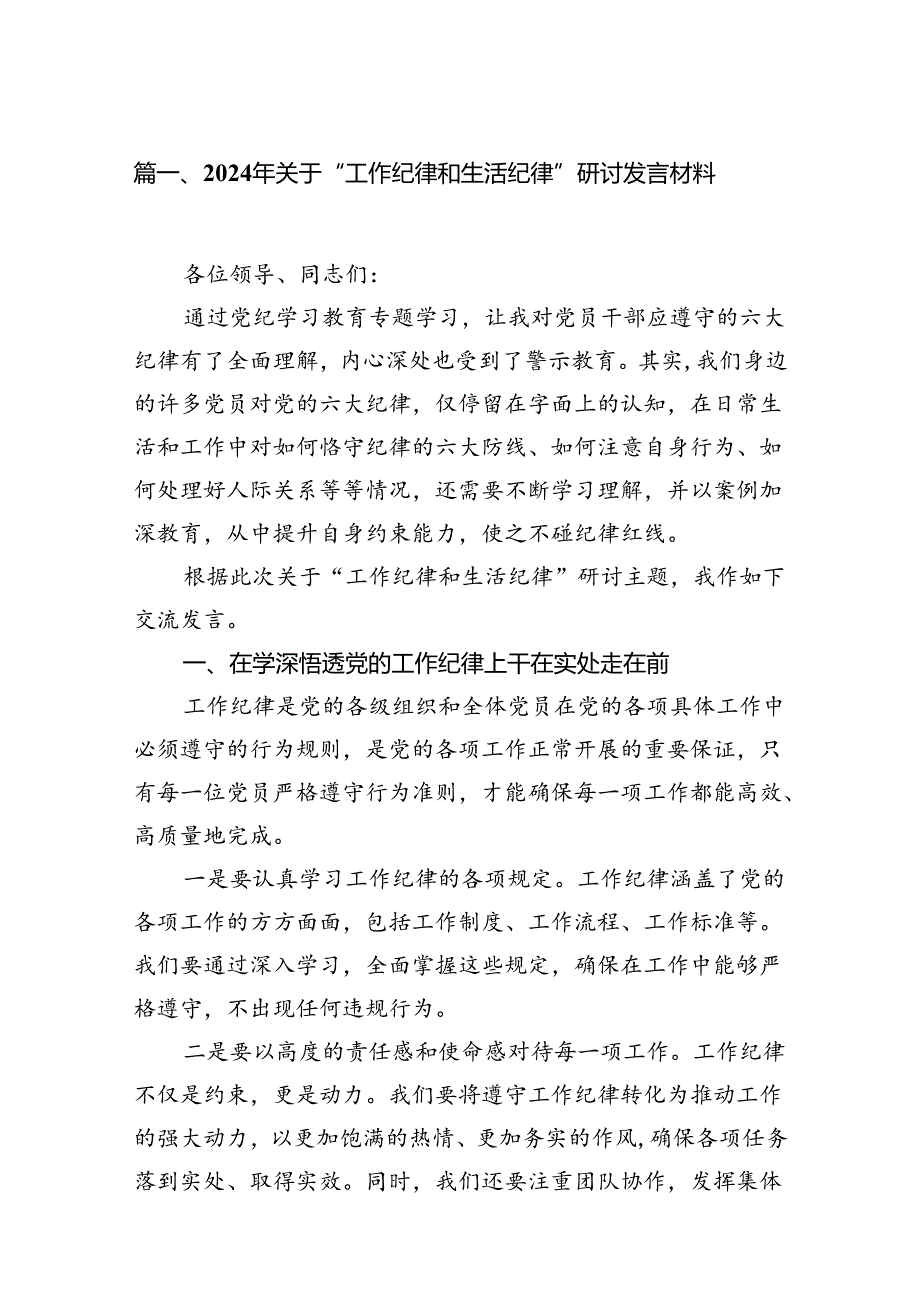 篇一、2024年关于“工作纪律和生活纪律”研讨发言材料

各位领导、同志们：

通过党纪学习教育专题学习，让我对党员干部应遵守的六大纪律有了全面理解，内心深处也受到了警示教育。其实，我们身边的许多党员对党的六大纪律，仅停留在字面上的认知，在日常生活和工作中对如何恪守纪律的六大防线、如何注意自身行为、如何处理好人际关系等等情况，还需要不断学习理解，并以案例加深教育，从中提升自身约束能力，使之不碰纪律红线。

根据此次关于“工作纪律和生活纪律”研讨主题，我作如下交流发言。

一、在学深悟透党的工作纪律上干在实处走在前

工作纪律是党的各级组织和全体党员在党的各项具体工作中必须遵守的行为规则，是党的各项工作正常开展的重要保证，只有每一位党员严格遵守行为准则，才能确保每一项工作都能高效、高质量地完成。

一是要认真学习工作纪律的各项规定。工作纪律涵盖了党的各项工作的方方面面，包括工作制度、工作流程、工作标准等。我们要通过深入学习，全面掌握这些规定，确保在工作中能够严格遵守，不出现任何违规行为。

二是要以高度的责任感和使命感对待每一项工作。工作纪律不仅是约束，更是动力。我们要将遵守工作纪律转化为推动工作的强大动力，以更加饱满的热情、更加务实的作风，确保各项任务落到实处、取得实效。同时，我们还要注重团队协作，发挥集体